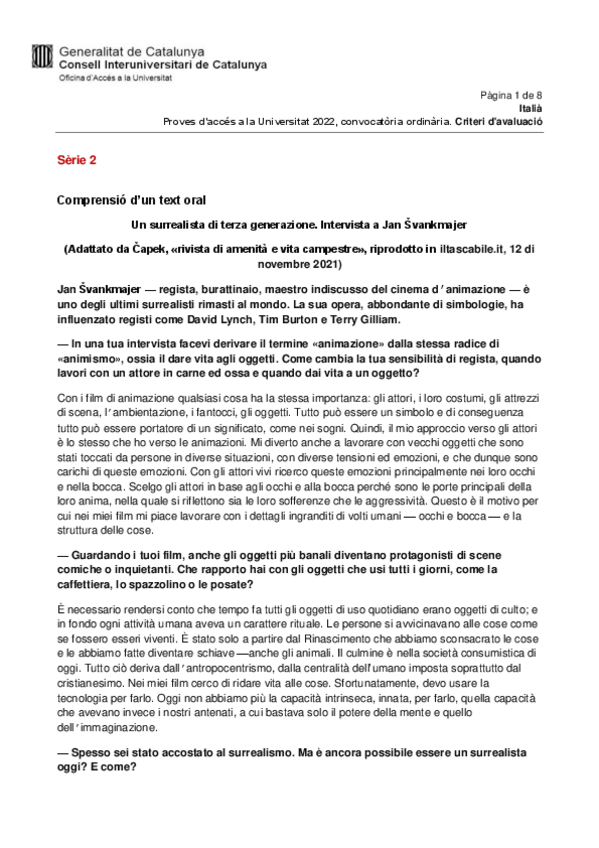 Generalitat de Catalunya
Consell Interuniversitari de Catalunya
Oficina d'Accés a la Universitat

Pàgina 1 de 8
Italià
Proves d'accés a la Universitat 2022, convocatòria ordinària. Criteri d'avaluació

Sèrie 2

Comprensió d'un text oral

Un surrealista di terza generazione. Intervista a Jan Švankmajer

(Adattato da Čapek, «rivista di amenità e vita campestre», riprodotto in iltascabile.it, 12 di novembre 2021)

Jan Švankmajer — regista, burattinaio, maestro indiscusso del cinema d'animazione — è uno degli ultimi surrealisti rimasti al mondo. La sua opera, abbondante di simbologie, ha influenzato registi come David Lynch, Tim Burton e Terry Gilliam.

— In una tua intervista facevi derivare il termine «animazione» dalla stessa radice di «animismo», ossia il dare vita agli oggetti. Come cambia la tua sensibilità di regista, quando lavori con un attore in carne ed ossa e quando dai vita a un oggetto?

Con i film di animazione qualsiasi cosa ha la stessa importanza: gli attori, i loro costumi, gli attrezzi di scena, l'ambientazione, i fantocci, gli oggetti. Tutto può essere un simbolo e di conseguenza tutto può essere portatore di un significato, come nei sogni. Quindi, il mio approccio verso gli attori è lo stesso che ho verso le animazioni. Mi diverto anche a lavorare con vecchi oggetti che sono stati toccati da persone in diverse situazioni, con diverse tensioni ed emozioni, e che dunque sono carichi di queste emozioni. Con gli attori vivi ricerco queste emozioni principalmente nei loro occhi e nella bocca. Scelgo gli attori in base agli occhi e alla bocca perché sono le porte principali della loro anima, nella quale si riflettono sia le loro sofferenze che le aggressività. Questo è il motivo per cui nei miei film mi piace lavorare con i dettagli ingranditi di volti umani — occhi e bocca — e la struttura delle cose.

— Guardando i tuoi film, anche gli oggetti più banali diventano protagonisti di scene comiche o inquietanti. Che rapporto hai con gli oggetti che usi tutti i giorni, come la caffettiera, lo spazzolino o le posate?

È necessario rendersi conto che tempo fa tutti gli oggetti di uso quotidiano erano oggetti di culto; e in fondo ogni attività umana aveva un carattere rituale. Le persone si avvicinavano alle cose come se fossero esseri viventi. È stato solo a partire dal Rinascimento che abbiamo sconsacrato le cose e le abbiamo fatte diventare schiave —anche gli animali. Il culmine è nella società consumistica di oggi. Tutto ciò deriva dall'antropocentrismo, dalla centralità dell'umano imposta soprattutto dal cristianesimo. Nei miei film cerco di ridare vita alle cose. Sfortunatamente, devo usare la tecnologia per farlo. Oggi non abbiamo più la capacità intrinseca, innata, per farlo, quella capacità che avevano invece i nostri antenati, a cui bastava solo il potere della mente e quello dell'immaginazione.

— Spesso sei stato accostato al surrealismo. Ma è ancora possibile essere un surrealista oggi? E come?